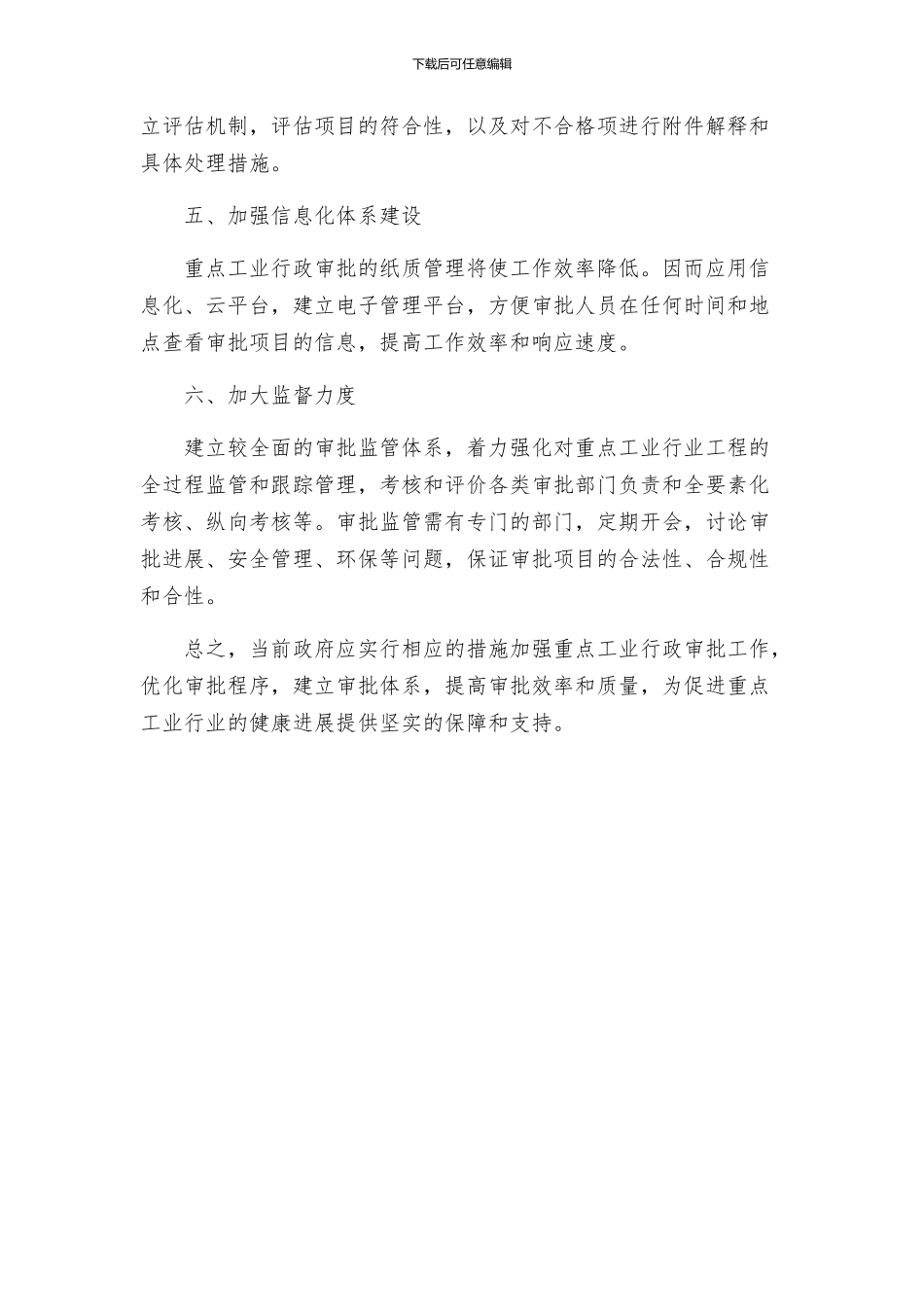 下载后可任意编辑

立评估机制，评估项目的符合性，以及对不合格项进行附件解释和具体处理措施。

五、加强信息化体系建设

重点工业行政审批的纸质管理将使工作效率降低。因而应用信息化、云平台，建立电子管理平台，方便审批人员在任何时间和地点查看审批项目的信息，提高工作效率和响应速度。

六、加大监督力度

建立较全面的审批监管体系，着力强化对重点工业行业工程的全过程监管和跟踪管理，考核和评价各类审批部门负责和全要素化考核、纵向考核等。审批监管需有专门的部门，定期开会，讨论审批进展、安全管理、环保等问题，保证审批项目的合法性、合规性和合性。

总之，当前政府应实行相应的措施加强重点工业行政审批工作，优化审批程序，建立审批体系，提高审批效率和质量，为促进重点工业行业的健康进展提供坚实的保障和支持。